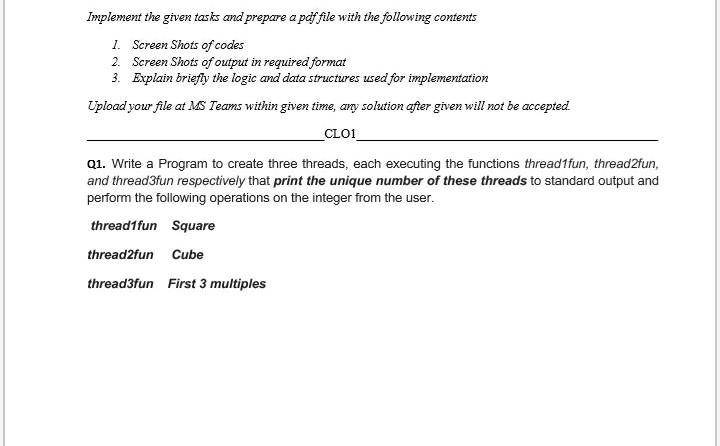 Implement the given tasks and prepare a pdf file with the following contents

1. Screen Shots of codes
2. Screen Shots of output in required format
3. Explain briefly the logic and data structures used for implementation

Upload your file at MS Teams within given time, any solution after given will not be accepted.

CLO1

Q1. Write a Program to create three threads, each executing the functions thread1fun, thread2fun, and thread3fun respectively that print the unique number of these threads to standard output and perform the following operations on the integer from the user.

thread1fun Square

thread2fun Cube

thread3fun First 3 multiples